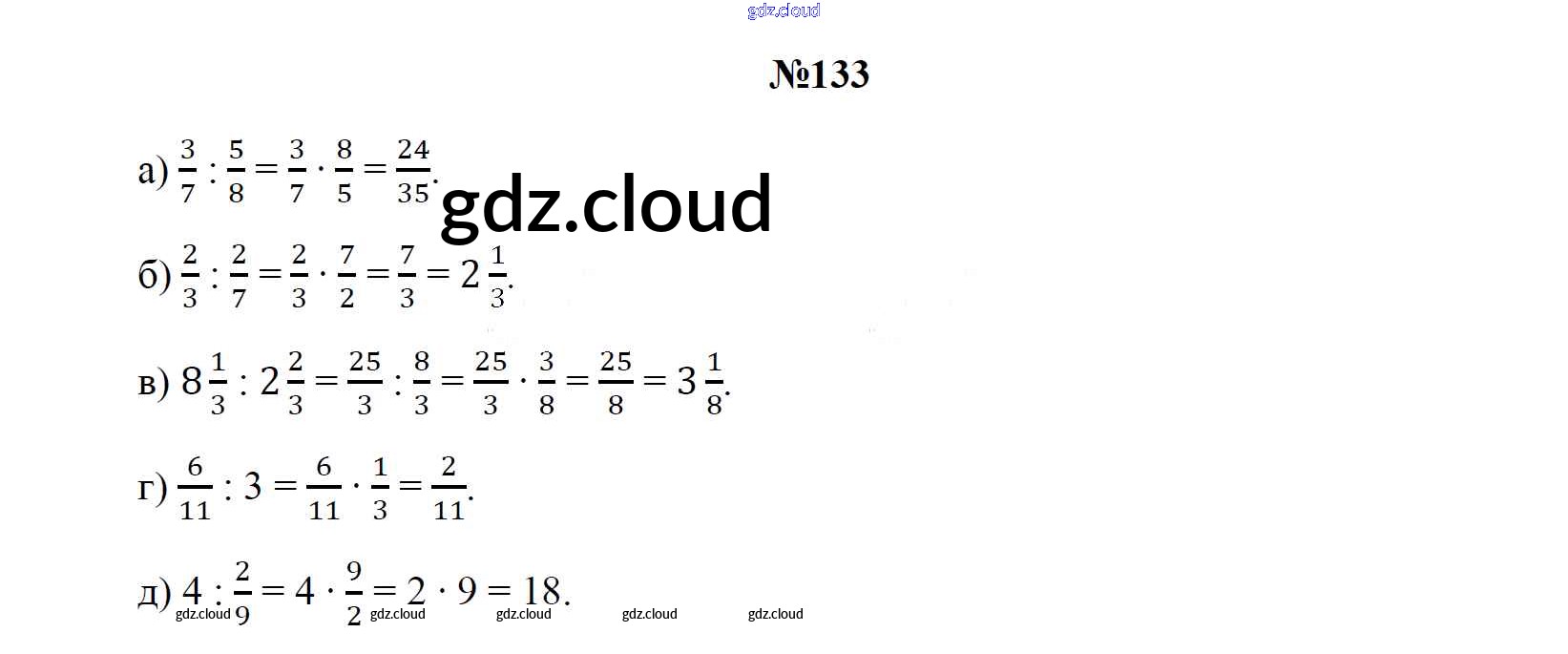 №133

а) $\frac{3}{7} : \frac{5}{8} = \frac{3}{7} \cdot \frac{8}{5} = \frac{24}{35}$.

б) $\frac{2}{3} : \frac{2}{7} = \frac{2}{3} \cdot \frac{7}{2} = \frac{7}{3} = 2\frac{1}{3}$.

в) $8\frac{1}{3} : 2\frac{2}{3} = \frac{25}{3} : \frac{8}{3} = \frac{25}{3} \cdot \frac{3}{8} = \frac{25}{8} = 3\frac{1}{8}$.

г) $\frac{6}{11} : 3 = \frac{6}{11} \cdot \frac{1}{3} = \frac{2}{11}$.

д) $4 : \frac{2}{9} = 4 \cdot \frac{9}{2} = 2 \cdot 9 = 18$.

gdz.cloud